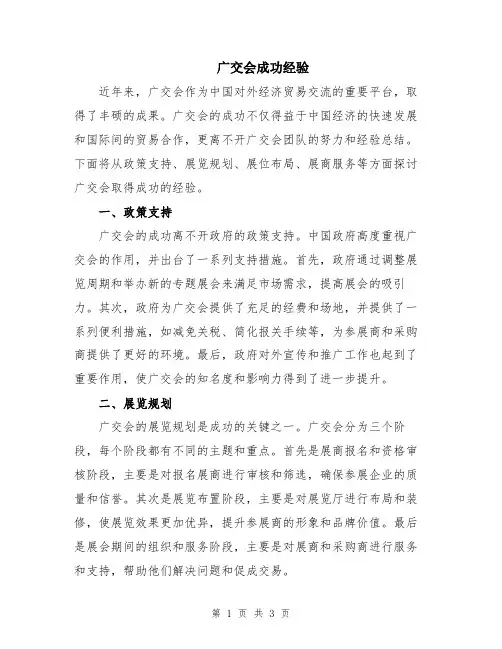 广交会成功经验

近年来，广交会作为中国对外经济贸易交流的重要平台，取得了丰硕的成果。广交会的成功不仅得益于中国经济的快速发展和国际间的贸易合作，更离不开广交会团队的努力和经验总结。下面将从政策支持、展览规划、展位布局、展商服务等方面探讨广交会取得成功的经验。

一、政策支持

广交会的成功离不开政府的政策支持。中国政府高度重视广交会的作用，并出台了一系列支持措施。首先，政府通过调整展览周期和举办新的专题展会来满足市场需求，提高展会的吸引力。其次，政府为广交会提供了充足的经费和场地，并提供了一系列便利措施，如减免关税、简化报关手续等，为参展商和采购商提供了更好的环境。最后，政府对外宣传和推广工作也起到了重要作用，使广交会的知名度和影响力得到了进一步提升。

二、展览规划

广交会的展览规划是成功的关键之一。广交会分为三个阶段，每个阶段都有不同的主题和重点。首先是展商报名和资格审核阶段，主要是对报名展商进行审核和筛选，确保参展企业的质量和信誉。其次是展览布置阶段，主要是对展览厅进行布局和装修，使展览效果更加优异，提升参展商的形象和品牌价值。最后是展会期间的组织和服务阶段，主要是对展商和采购商进行服务和支持，帮助他们解决问题和促成交易。

第 1 页 共 3 页